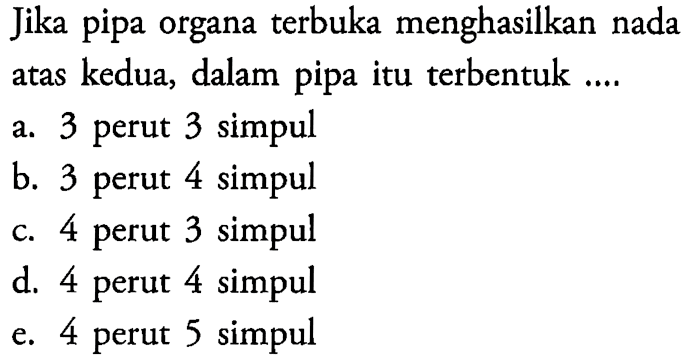 Jika pipa organa terbuka menghasilkan nada atas kedua, dalam pipa itu terbentuk ....

a. 3 perut 3 simpul
b. 3 perut 4 simpul
c. 4 perut 3 simpul
d. 4 perut 4 simpul
e. 4 perut 5 simpul